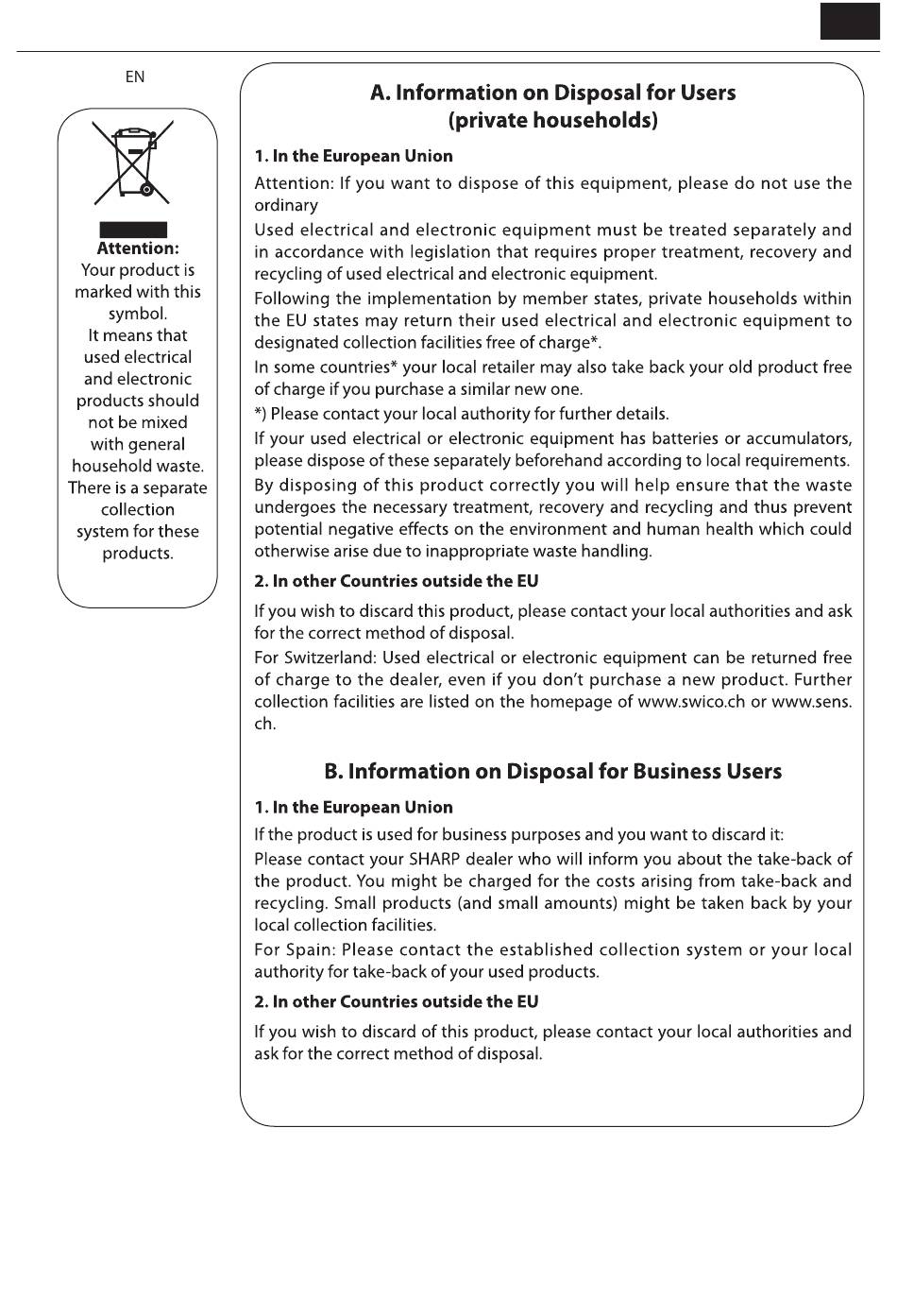 EN

Attention: Your product is marked with this symbol. It means that used electrical and electronic products should not be mixed with general household waste. There is a separate collection system for these products.

A. Information on Disposal for Users (private households)

1. In the European Union

Attention: If you want to dispose of this equipment, please do not use the ordinary

Used electrical and electronic equipment must be treated separately and in accordance with legislation that requires proper treatment, recovery and recycling of used electrical and electronic equipment.

Following the implementation by member states, private households within the EU states may return their used electrical and electronic equipment to designated collection facilities free of charge*.

In some countries* your local retailer may also take back your old product free of charge if you purchase a similar new one.

*) Please contact your local authority for further details.

If your used electrical or electronic equipment has batteries or accumulators, please dispose of these separately beforehand according to local requirements.

By disposing of this product correctly you will help ensure that the waste undergoes the necessary treatment, recovery and recycling and thus prevent potential negative effects on the environment and human health which could otherwise arise due to inappropriate waste handling.

2. In other Countries outside the EU

If you wish to discard this product, please contact your local authorities and ask for the correct method of disposal.

For Switzerland: Used electrical or electronic equipment can be returned free of charge to the dealer, even if you don't purchase a new product. Further collection facilities are listed on the homepage of www.swico.ch or www.sens.ch.

B. Information on Disposal for Business Users

1. In the European Union

If the product is used for business purposes and you want to discard it:

Please contact your SHARP dealer who will inform you about the take-back of the product. You might be charged for the costs arising from take-back and recycling. Small products (and small amounts) might be taken back by your local collection facilities.

For Spain: Please contact the established collection system or your local authority for take-back of your used products.

2. In other Countries outside the EU

If you wish to discard of this product, please contact your local authorities and ask for the correct method of disposal.